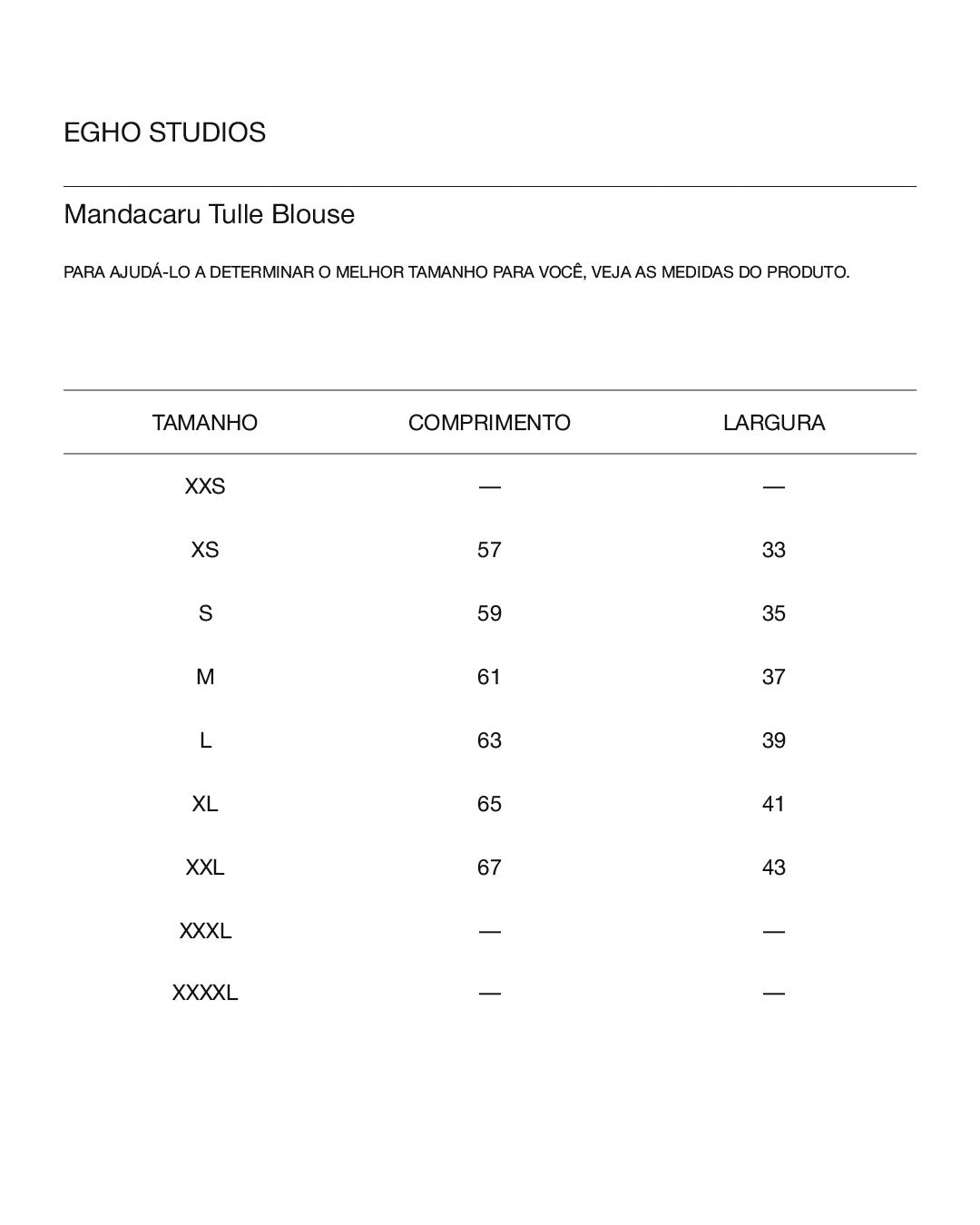 EGHO STUDIOS

Mandacaru Tulle Blouse

PARA AJUDÁ-LO A DETERMINAR O MELHOR TAMANHO PARA VOCÊ, VEJA AS MEDIDAS DO PRODUTO.

| TAMANHO | COMPRIMENTO | LARGURA |
|---|---|---|
| XXS | — | — |
| XS | 57 | 33 |
| S | 59 | 35 |
| M | 61 | 37 |
| L | 63 | 39 |
| XL | 65 | 41 |
| XXL | 67 | 43 |
| XXXL | — | — |
| XXXXL | — | — |